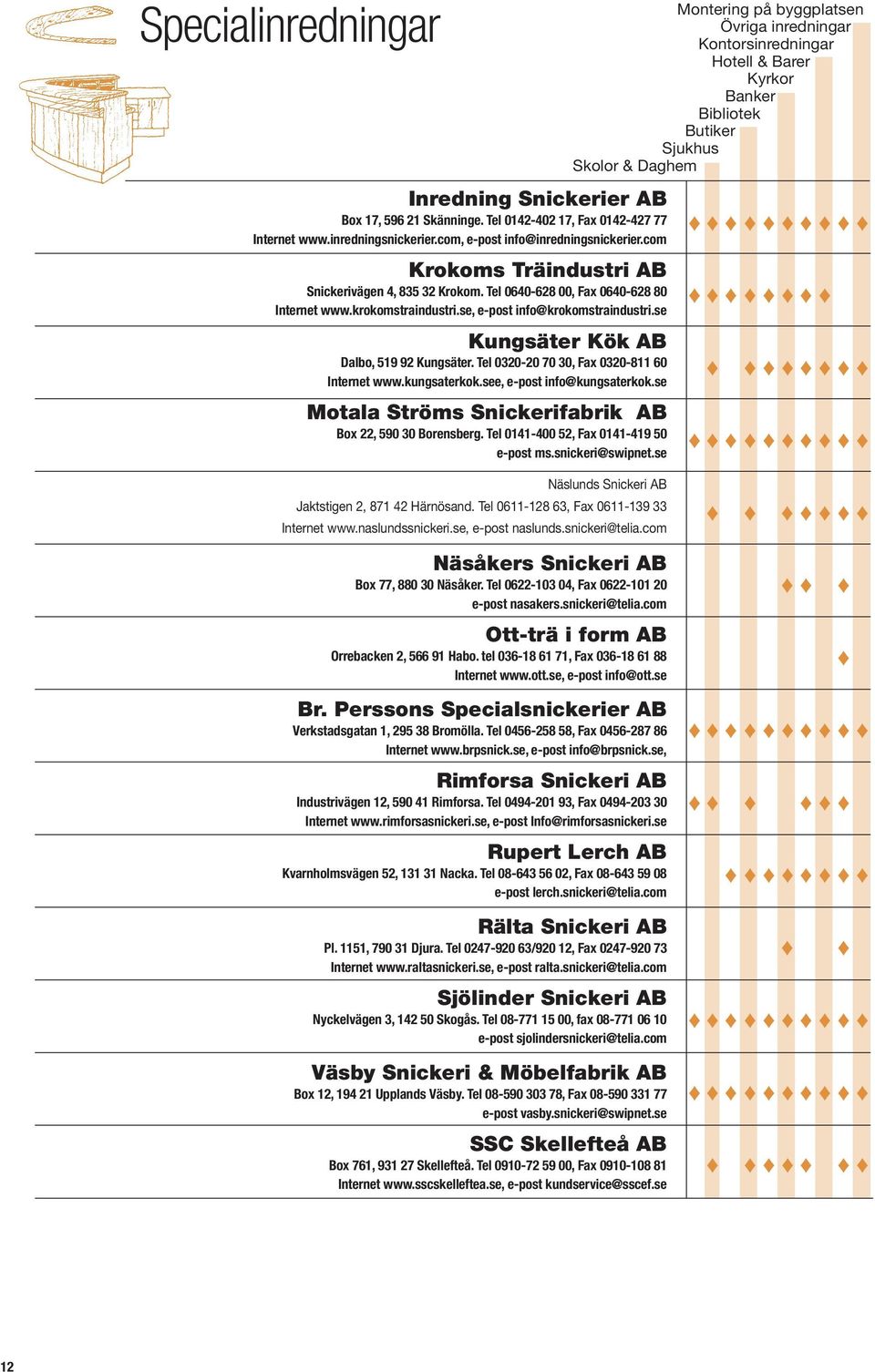 Specialinredningar

Montering på byggplatsen
Övriga inredningar
Kontorsinredningar
Hotell & Barer
Kyrkor
Banker
Bibliotek
Butiker
Sjukhus
Skolor & Daghem

Inredning Snickerier AB
Box 17, 596 21 Skänninge. Tel 0142-402 17, Fax 0142-427 77
Internet www.inredningsnickerier.com, e-post info@inredningsnickerier.com

Krokoms Träindustri AB
Snickerivägen 4, 835 32 Krokom. Tel 0640-628 00, Fax 0640-628 80
Internet www.krokomstraindustri.se, e-post info@krokomstraindustri.se

Kungsäter Kök AB
Dalbo, 519 92 Kungsäter. Tel 0320-20 70 30, Fax 0320-811 60
Internet www.kungsaterkok.see, e-post info@kungsaterkok.se

Motala Ströms Snickerifabrik AB
Box 22, 590 30 Borensberg. Tel 0141-400 52, Fax 0141-419 50
e-post ms.snickeri@swipnet.se

Näslunds Snickeri AB
Jaktstigen 2, 871 42 Härnösand. Tel 0611-128 63, Fax 0611-139 33
Internet www.naslundssnickeri.se, e-post naslunds.snickeri@telia.com

Näsåkers Snickeri AB
Box 77, 880 30 Näsåker. Tel 0622-103 04, Fax 0622-101 20
e-post nasakers.snickeri@telia.com

Ott-trä i form AB
Orrebacken 2, 566 91 Habo. tel 036-18 61 71, Fax 036-18 61 88
Internet www.ott.se, e-post info@ott.se

Br. Perssons Specialsnickerier AB
Verkstadsgatan 1, 295 38 Bromölla. Tel 0456-258 58, Fax 0456-287 86
Internet www.brpsnick.se, e-post info@brpsnick.se,

Rimforsa Snickeri AB
Industrivägen 12, 590 41 Rimforsa. Tel 0494-201 93, Fax 0494-203 30
Internet www.rimforsasnickeri.se, e-post Info@rimforsasnickeri.se

Rupert Lerch AB
Kvarnholmsvägen 52, 131 31 Nacka. Tel 08-643 56 02, Fax 08-643 59 08
e-post lerch.snickeri@telia.com

Rälta Snickeri AB
Pl. 1151, 790 31 Djura. Tel 0247-920 63/920 12, Fax 0247-920 73
Internet www.raltasnickeri.se, e-post ralta.snickeri@telia.com

Sjölinder Snickeri AB
Nyckelvägen 3, 142 50 Skogås. Tel 08-771 15 00, fax 08-771 06 10
e-post sjolindersnickeri@telia.com

Väsby Snickeri & Möbelfabrik AB
Box 12, 194 21 Upplands Väsby. Tel 08-590 303 78, Fax 08-590 331 77
e-post vasby.snickeri@swipnet.se

SSC Skellefteå AB
Box 761, 931 27 Skellefteå. Tel 0910-72 59 00, Fax 0910-108 81
Internet www.sscskelleftea.se, e-post kundservice@sscef.se

12